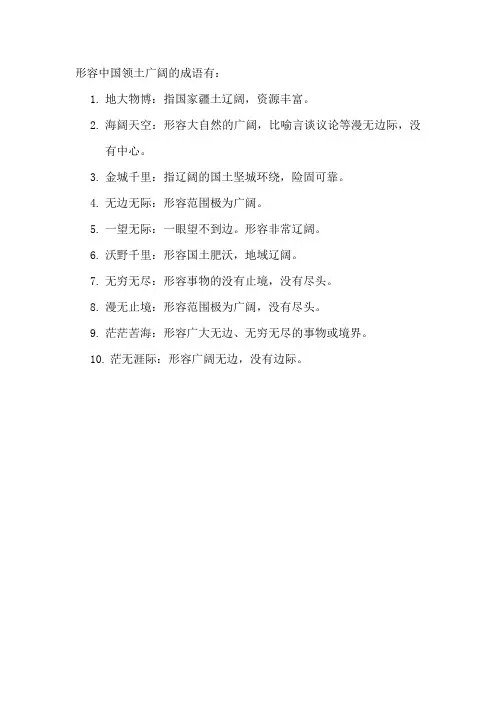 形容中国领土广阔的成语有：

1. 地大物博：指国家疆土辽阔，资源丰富。

2. 海阔天空：形容大自然的广阔，比喻言谈议论等漫无边际，没有中心。

3. 金城千里：指辽阔的国土坚城环绕，险固可靠。

4. 无边无际：形容范围极为广阔。

5. 一望无际：一眼望不到边。形容非常辽阔。

6. 沃野千里：形容国土肥沃，地域辽阔。

7. 无穷无尽：形容事物的没有止境，没有尽头。

8. 漫无止境：形容范围极为广阔，没有尽头。

9. 茫茫苦海：形容广大无边、无穷无尽的事物或境界。

10. 茫无涯际：形容广阔无边，没有边际。